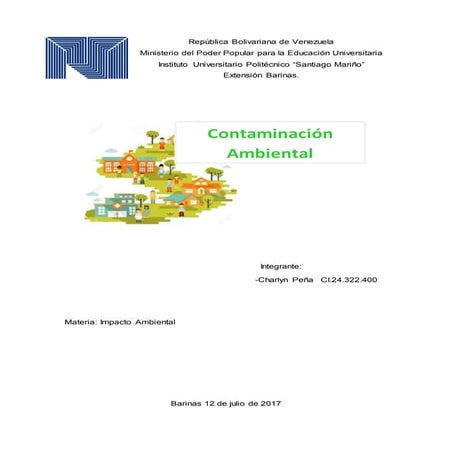 República Bolivariana de Venezuela
Ministerio del Poder Popular para la Educación Universitaria
Instituto Universitario Politécnico "Santiago Mariño"
Extensión Barinas.

Contaminación Ambiental

Integrante:
-Charlyn Peña CI.24.322.400

Materia: Impacto Ambiental

Barinas 12 de julio de 2017